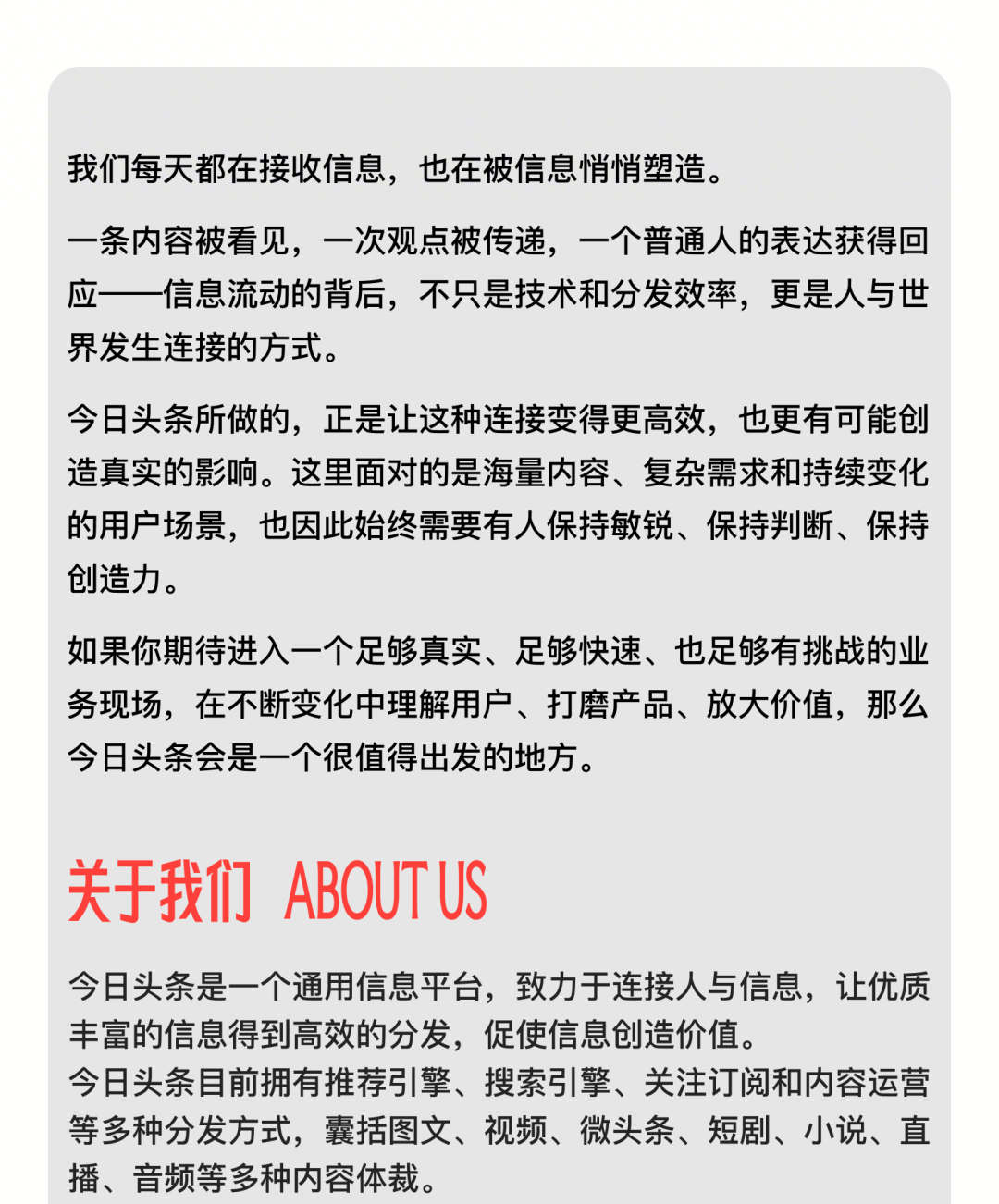 我们每天都在接收信息，也在被信息悄悄塑造。

一条内容被看见，一次观点被传递，一个普通人的表达获得回应——信息流动的背后，不只是技术和分发效率，更是人与世界发生连接的方式。

今日头条所做的，正是让这种连接变得更高效，也更有可能创造真实的影响。这里面对的是海量内容、复杂需求和持续变化的用户场景，也因此始终需要有人保持敏锐、保持判断、保持创造力。

如果你期待进入一个足够真实、足够快速、也足够有挑战的业务现场，在不断变化中理解用户、打磨产品、放大价值，那么今日头条会是一个很值得出发的地方。

关于我们 ABOUT US

今日头条是一个通用信息平台，致力于连接人与信息，让优质丰富的信息得到高效的分发，促使信息创造价值。
今日头条目前拥有推荐引擎、搜索引擎、关注订阅和内容运营等多种分发方式，囊括图文、视频、微头条、短剧、小说、直播、音频等多种内容体裁。